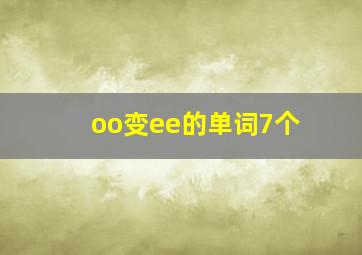 oo变ee的单词7个